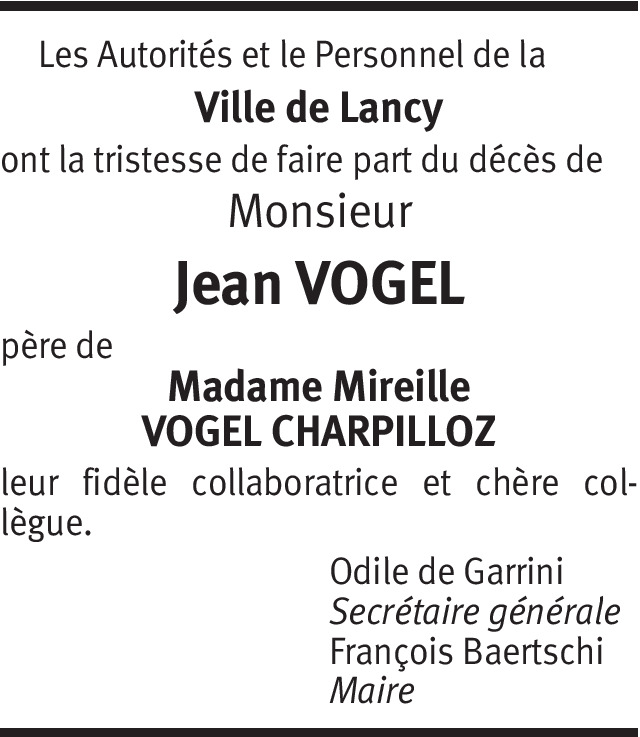 Les Autorités et le Personnel de la
Ville de Lancy
ont la tristesse de faire part du décès de
Monsieur
Jean VOGEL
père de
Madame Mireille
VOGEL CHARPILLOZ
leur fidèle collaboratrice et chère collègue.

Odile de Garrini
Secrétaire générale
François Baertschi
Maire